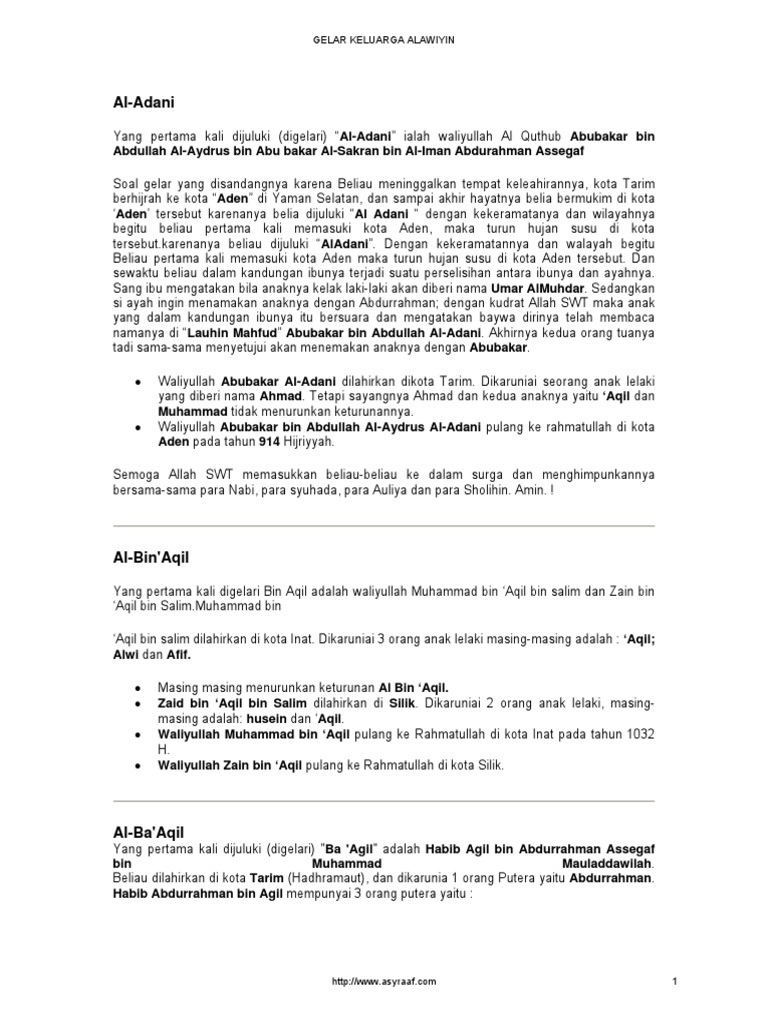 GELAR KELUARGA ALAWIYIN

Al-Adani

Yang pertama kali dijuluki (digelari) "Al-Adani" ialah waliyullah Al Quthub Abubakar bin Abdullah Al-Aydrus bin Abu bakar Al-Sakran bin Al-Iman Abdurahman Assegaf

Soal gelar yang disandangnya karena Beliau meninggalkan tempat keleahirannya, kota Tarim berhijrah ke kota "Aden" di Yaman Selatan, dan sampai akhir hayatnya belia bermukim di kota 'Aden' tersebut karenanya belia dijuluki "Al Adani " dengan kekeramatanya dan wilayahnya begitu beliau pertama kali memasuki kota Aden, maka turun hujan susu di kota tersebut.karenanya beliau dijuluki "AlAdani". Dengan kekeramatannya dan walayah begitu Beliau pertama kali memasuki kota Aden maka turun hujan susu di kota Aden tersebut. Dan sewaktu beliau dalam kandungan ibunya terjadi suatu perselisihan antara ibunya dan ayahnya. Sang ibu mengatakan bila anaknya kelak laki-laki akan diberi nama Umar AlMuhdar. Sedangkan si ayah ingin menamakan anaknya dengan Abdurrahman; dengan kudrat Allah SWT maka anak yang dalam kandungan ibunya itu bersuara dan mengatakan baywa dirinya telah membaca namanya di "Lauhin Mahfud" Abubakar bin Abdullah Al-Adani. Akhirnya kedua orang tuanya tadi sama-sama menyetujui akan menemakan anaknya dengan Abubakar.

• Waliyullah Abubakar Al-Adani dilahirkan dikota Tarim. Dikaruniai seorang anak lelaki yang diberi nama Ahmad. Tetapi sayangnya Ahmad dan kedua anaknya yaitu 'Aqil dan Muhammad tidak menurunkan keturunannya.
• Waliyullah Abubakar bin Abdullah Al-Aydrus Al-Adani pulang ke rahmatullah di kota Aden pada tahun 914 Hijriyyah.

Semoga Allah SWT memasukkan beliau-beliau ke dalam surga dan menghimpunkannya bersama-sama para Nabi, para syuhada, para Auliya dan para Sholihin. Amin. !

Al-Bin'Aqil

Yang pertama kali digelari Bin Aqil adalah waliyullah Muhammad bin 'Aqil bin salim dan Zain bin 'Aqil bin Salim.Muhammad bin

'Aqil bin salim dilahirkan di kota Inat. Dikaruniai 3 orang anak lelaki masing-masing adalah : 'Aqil; Alwi dan Afif.

• Masing masing menurunkan keturunan Al Bin 'Aqil.
• Zaid bin 'Aqil bin Salim dilahirkan di Silik. Dikaruniai 2 orang anak lelaki, masing-masing adalah: husein dan 'Aqil.
• Waliyullah Muhammad bin 'Aqil pulang ke Rahmatullah di kota Inat pada tahun 1032 H.
• Waliyullah Zain bin 'Aqil pulang ke Rahmatullah di kota Silik.

Al-Ba'Aqil
Yang pertama kali dijuluki (digelari) "Ba 'Agil" adalah Habib Agil bin Abdurrahman Assegaf bin Muhammad Mauladdawilah. Beliau dilahirkan di kota Tarim (Hadhramaut), dan dikarunia 1 orang Putera yaitu Abdurrahman. Habib Abdurrahman bin Agil mempunyai 3 orang putera yaitu :

http://www.asyraaf.com
1